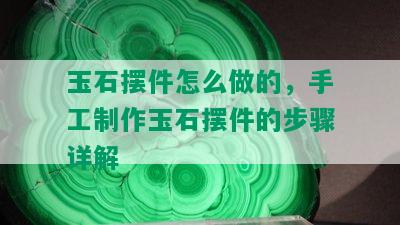 玉石摆件怎么做的，手工制作玉石摆件的步骤详解